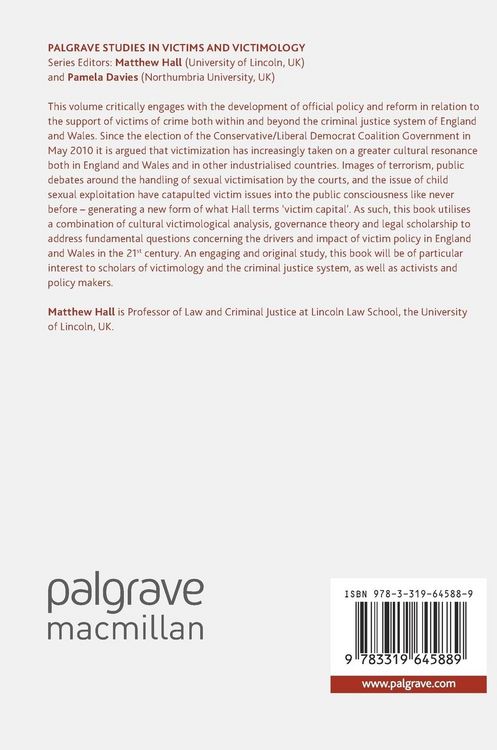 PALGRAVE STUDIES IN VICTIMS AND VICTIMOLOGY
Series Editors: Matthew Hall (University of Lincoln, UK)
and Pamela Davies (Northumbria University, UK)

This volume critically engages with the development of official policy and reform in relation to the support of victims of crime both within and beyond the criminal justice system of England and Wales. Since the election of the Conservative/Liberal Democrat Coalition Government in May 2010 it is argued that victimization has increasingly taken on a greater cultural resonance both in England and Wales and in other industrialised countries. Images of terrorism, public debates around the handling of sexual victimisation by the courts, and the issue of child sexual exploitation have catapulted victim issues into the public consciousness like never before – generating a new form of what Hall terms 'victim capital'. As such, this book utilises a combination of cultural victimological analysis, governance theory and legal scholarship to address fundamental questions concerning the drivers and impact of victim policy in England and Wales in the 21$^{st}$ century. An engaging and original study, this book will be of particular interest to scholars of victimology and the criminal justice system, as well as activists and policy makers.

Matthew Hall is Professor of Law and Criminal Justice at Lincoln Law School, the University of Lincoln, UK.

palgrave
macmillan

ISBN 978-3-319-64588-9

9 783319 645889

www.palgrave.com